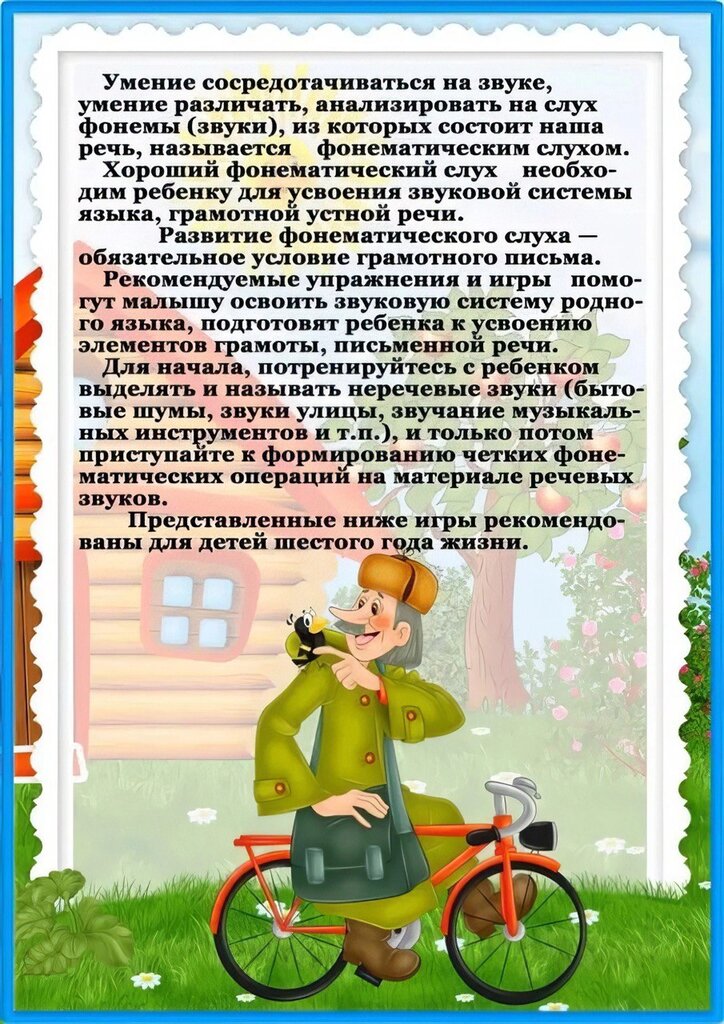 Умение сосредотачиваться на звуке, умение различать, анализировать на слух фонемы (звуки), из которых состоит наша речь, называется фонематическим слухом.

Хороший фонематический слух необходим ребенку для усвоения звуковой системы языка, грамотной устной речи.

Развитие фонематического слуха — обязательное условие грамотного письма.

Рекомендуемые упражнения и игры помогут малышу освоить звуковую систему родного языка, подготовят ребенка к усвоению элементов грамоты, письменной речи.

Для начала, потренируйтесь с ребенком выделять и называть неречевые звуки (бытовые шумы, звуки улицы, звучание музыкальных инструментов и т.п.), и только потом приступайте к формированию четких фонематических операций на материале речевых звуков.

Представленные ниже игры рекомендованы для детей шестого года жизни.